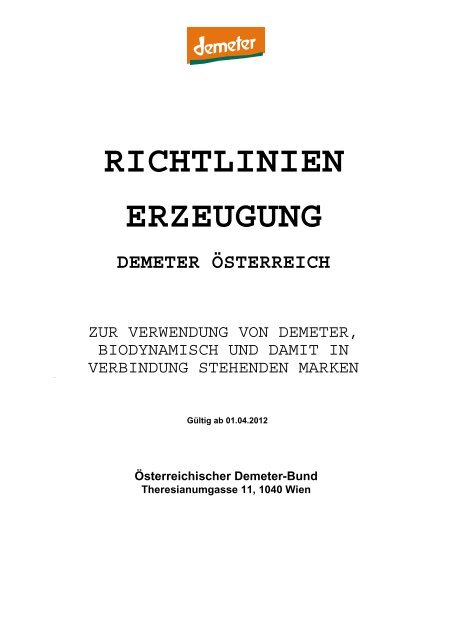 demeter

RICHTLINIEN

ERZEUGUNG

DEMETER ÖSTERREICH

ZUR VERWENDUNG VON DEMETER, BIODYNAMISCH UND DAMIT IN VERBINDUNG STEHENDEN MARKEN

Gültig ab 01.04.2012

Österreichischer Demeter-Bund
Theresianumgasse 11, 1040 Wien